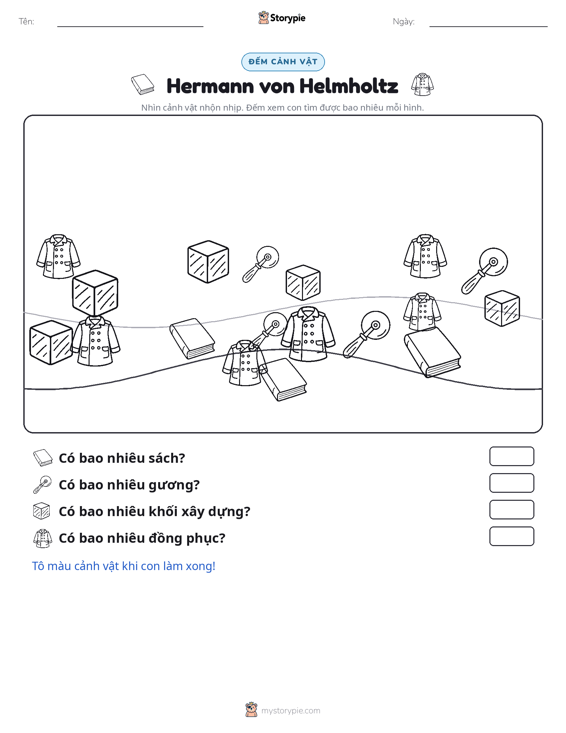 Tên: ____

Storypie

Ngày: ____

ĐẾM CẢNH VẬT

Hermann von Helmholtz

Nhìn cảnh vật nhộn nhịp. Đếm xem con tìm được bao nhiêu mỗi hình.

Có bao nhiêu sách?

Có bao nhiêu gương?

Có bao nhiêu khối xây dựng?

Có bao nhiêu đồng phục?

Tô màu cảnh vật khi con làm xong!

mystorypie.com